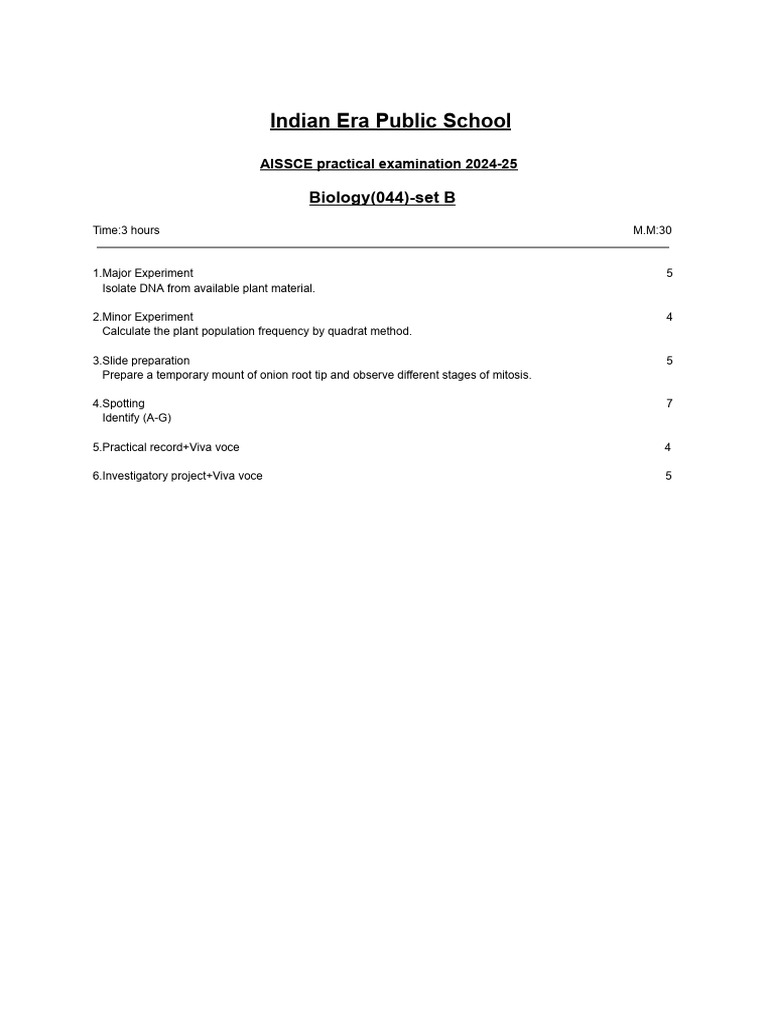 Indian Era Public School

AISSCE practical examination 2024-25

Biology(044)-set B

Time:3 hours M.M:30

1.Major Experiment 5
Isolate DNA from available plant material.

2.Minor Experiment 4
Calculate the plant population frequency by quadrat method.

3.Slide preparation 5
Prepare a temporary mount of onion root tip and observe different stages of mitosis.

4.Spotting 7
Identify (A-G)

5.Practical record+Viva voce 4

6.Investigatory project+Viva voce 5